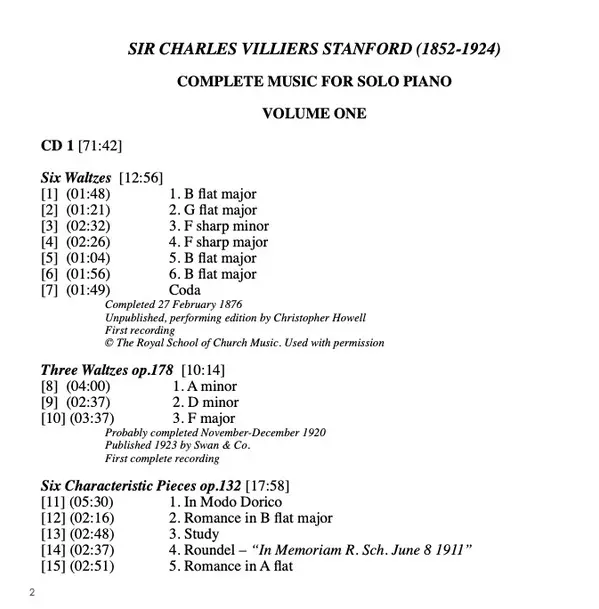 SIR CHARLES VILLIERS STANFORD (1852-1924)

COMPLETE MUSIC FOR SOLO PIANO

VOLUME ONE

CD 1 [71:42]

Six Waltzes [12:56]
[1] (01:48) 1. B flat major
[2] (01:21) 2. G flat major
[3] (02:32) 3. F sharp minor
[4] (02:26) 4. F sharp major
[5] (01:04) 5. B flat major
[6] (01:56) 6. B flat major
[7] (01:49) Coda
Completed 27 February 1876
Unpublished, performing edition by Christopher Howell
First recording
© The Royal School of Church Music. Used with permission

Three Waltzes op.178 [10:14]
[8] (04:00) 1. A minor
[9] (02:37) 2. D minor
[10] (03:37) 3. F major
Probably completed November-December 1920
Published 1923 by Swan & Co.
First complete recording

Six Characteristic Pieces op.132 [17:58]
[11] (05:30) 1. In Modo Dorico
[12] (02:16) 2. Romance in B flat major
[13] (02:48) 3. Study
[14] (02:37) 4. Roundel – "In Memoriam R. Sch. June 8 1911"
[15] (02:51) 5. Romance in A flat

2